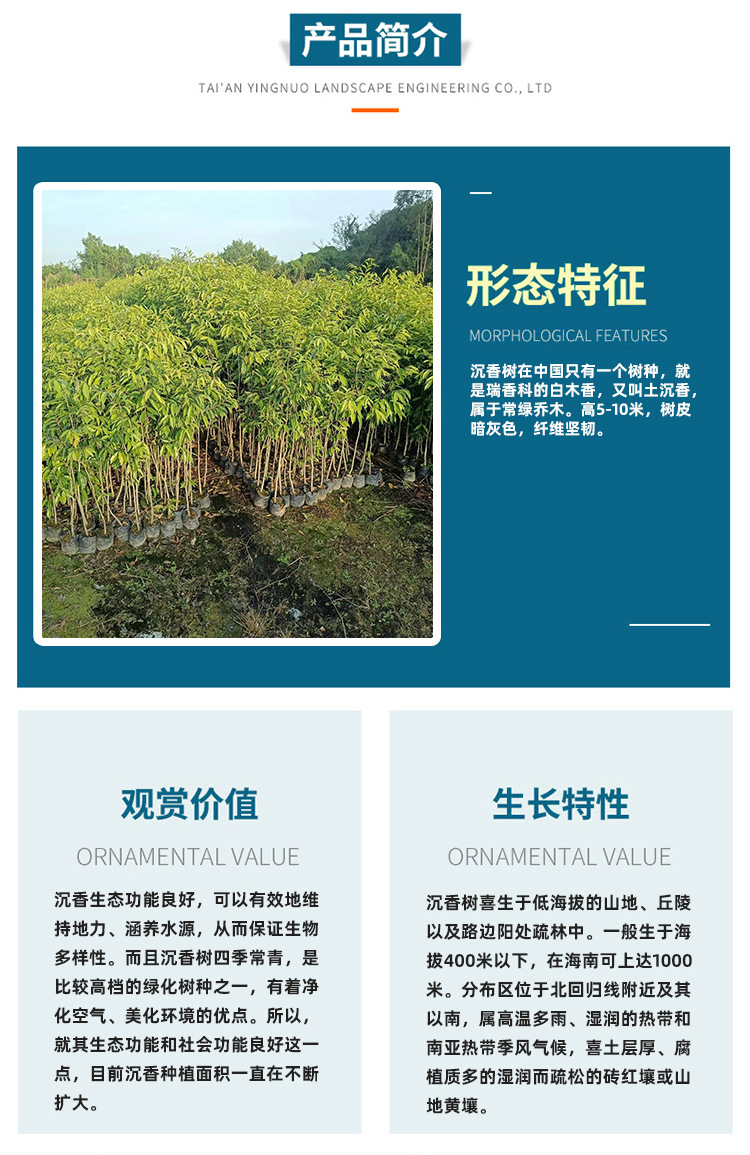 产品简介

TAI'AN YINGNUO LANDSCAPE ENGINEERING CO., LTD

形态特征

MORPHOLOGICAL FEATURES

沉香树在中国只有一个树种，就是瑞香科的白木香，又叫土沉香，属于常绿乔木。高5-10米，树皮暗灰色，纤维坚韧。

观赏价值

ORNAMENTAL VALUE

沉香生态功能良好，可以有效地维持地力、涵养水源，从而保证生物多样性。而且沉香树四季常青，是比较高档的绿化树种之一，有着净化空气、美化环境的优点。所以，就其生态功能和社会功能良好这一点，目前沉香种植面积一直在不断扩大。

生长特性

ORNAMENTAL VALUE

沉香树喜生于低海拔的山地、丘陵以及路边阳处疏林中。一般生于海拔400米以下，在海南可上达1000米。分布区位于北回归线附近及其以南，属高温多雨、湿润的热带和南亚热带季风气候，喜土层厚、腐植质多的湿润而疏松的砖红壤或山地黄壤。